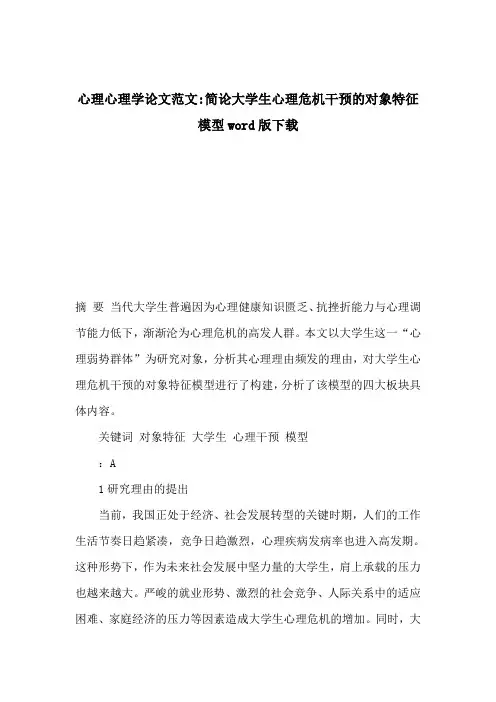 心理心理学论文范文:简论大学生心理危机干预的对象特征模型word版下载

摘 要 当代大学生普遍因为心理健康知识匮乏、抗挫折能力与心理调节能力低下，渐渐沦为心理危机的高发人群。本文以大学生这一“心理弱势群体”为研究对象，分析其心理理由频发的理由，对大学生心理危机干预的对象特征模型进行了构建，分析了该模型的四大板块具体内容。

关键词 对象特征 大学生 心理干预 模型

：A

1 研究理由的提出

当前，我国正处于经济、社会发展转型的关键时期，人们的工作生活节奏日趋紧凑，竞争日趋激烈，心理疾病发病率也进入高发期。这种形势下，作为未来社会发展中坚力量的大学生，肩上承载的压力也越来越大。严峻的就业形势、激烈的社会竞争、人际关系中的适应困难、家庭经济的压力等因素造成大学生心理危机的增加。同时，大